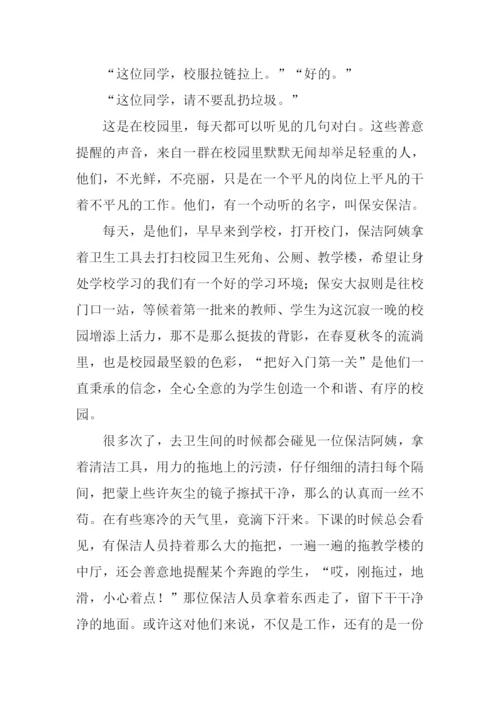 “这位同学，校服拉链拉上。”“好的。”

“这位同学，请不要乱扔垃圾。”

这是在校园里，每天都可以听见的几句对白。这些善意提醒的声音，来自一群在校园里默默无闻却举足轻重的人，他们，不光鲜，不亮丽，只是在一个平凡的岗位上平凡的干着不平凡的工作。他们，有一个动听的名字，叫保安保洁。

每天，是他们，早早来到学校，打开校门，保洁阿姨拿着卫生工具去打扫校园卫生死角、公厕、教学楼，希望让身处学校学习的我们有一个好的学习环境；保安大叔则是往校门口一站，等候着第一批来的教师、学生为这沉寂一晚的校园增添上活力，那不是那么挺拔的背影，在春夏秋冬的流淌里，也是校园最坚毅的色彩，“把好入门第一关”是他们一直秉承的信念，全心全意的为学生创造一个和谐、有序的校园。

很多次了，去卫生间的时候都会碰见一位保洁阿姨，拿着清洁工具，用力的拖地上的污渍，仔仔细细的清扫每个隔间，把蒙上些许灰尘的镜子擦拭干净，那么的认真而一丝不苟。在有些寒冷的天气里，竟滴下汗来。下课的时候总会看见，有保洁人员持着那么大的拖把，一遍一遍的拖教学楼的中厅，还会善意地提醒某个奔跑的学生，“哎，刚拖过，地滑，小心着点！”那位保洁人员拿着东西走了，留下干干净净的地面。或许这对他们来说，不仅是工作，还有的是一份